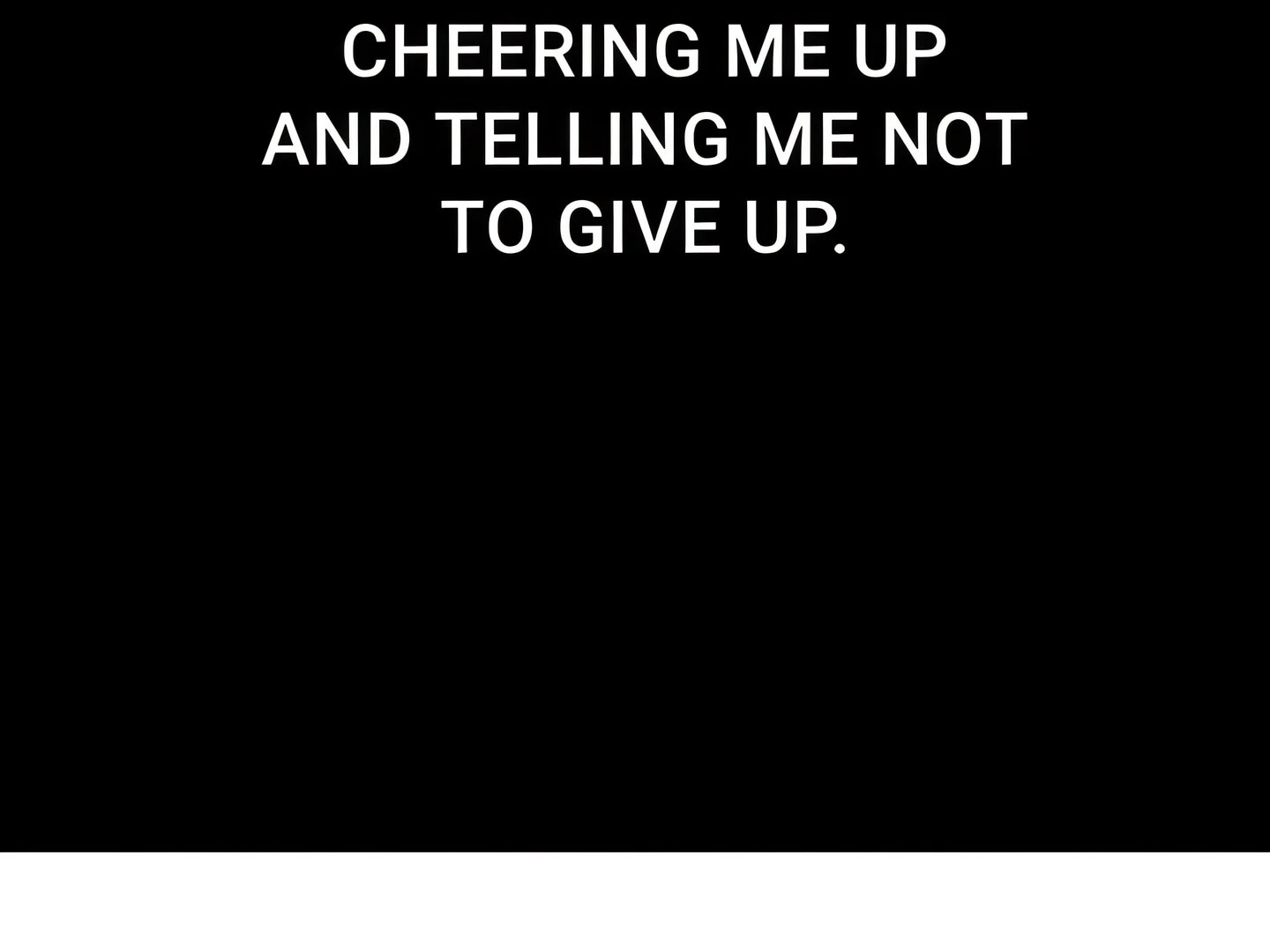 CHEERING ME UP AND TELLING ME NOT TO GIVE UP.